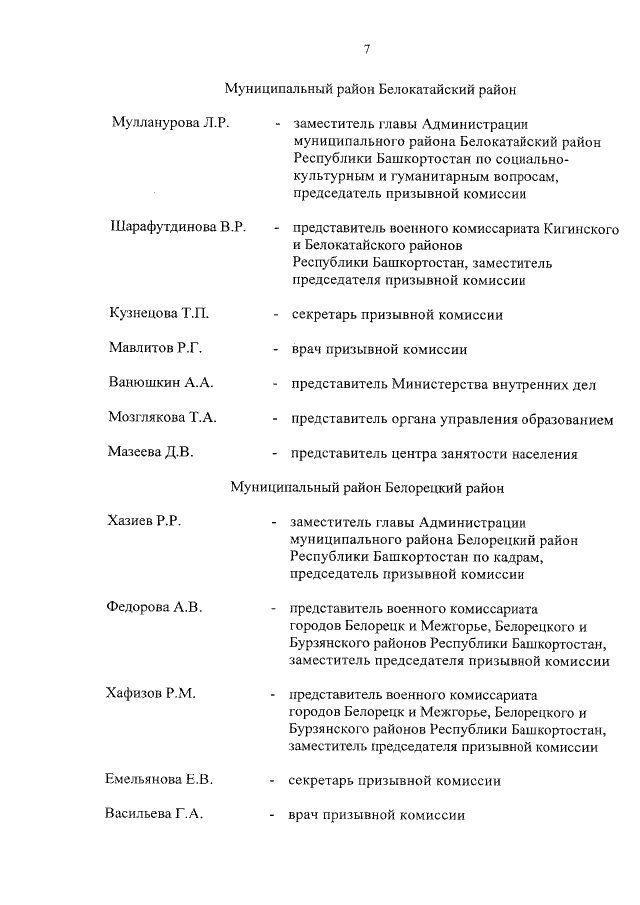 7

Муниципальный район Белокатайский район

Мулланурова Л.Р. - заместитель главы Администрации муниципального района Белокатайский район Республики Башкортостан по социально-культурным и гуманитарным вопросам, председатель призывной комиссии

Шарафутдинова В.Р. - представитель военного комиссариата Кигинского и Белокатайского районов Республики Башкортостан, заместитель председателя призывной комиссии

Кузнецова Т.П. - секретарь призывной комиссии

Мавлитов Р.Г. - врач призывной комиссии

Ванюшкин А.А. - представитель Министерства внутренних дел

Мозглякова Т.А. - представитель органа управления образованием

Мазеева Д.В. - представитель центра занятости населения

Муниципальный район Белорецкий район

Хазиев Р.Р. - заместитель главы Администрации муниципального района Белорецкий район Республики Башкортостан по кадрам, председатель призывной комиссии

Федорова А.В. - представитель военного комиссариата городов Белорецк и Межгорье, Белорецкого и Бурзянского районов Республики Башкортостан, заместитель председателя призывной комиссии

Хафизов Р.М. - представитель военного комиссариата городов Белорецк и Межгорье, Белорецкого и Бурзянского районов Республики Башкортостан, заместитель председателя призывной комиссии

Емельянова Е.В. - секретарь призывной комиссии

Васильева Г.А. - врач призывной комиссии